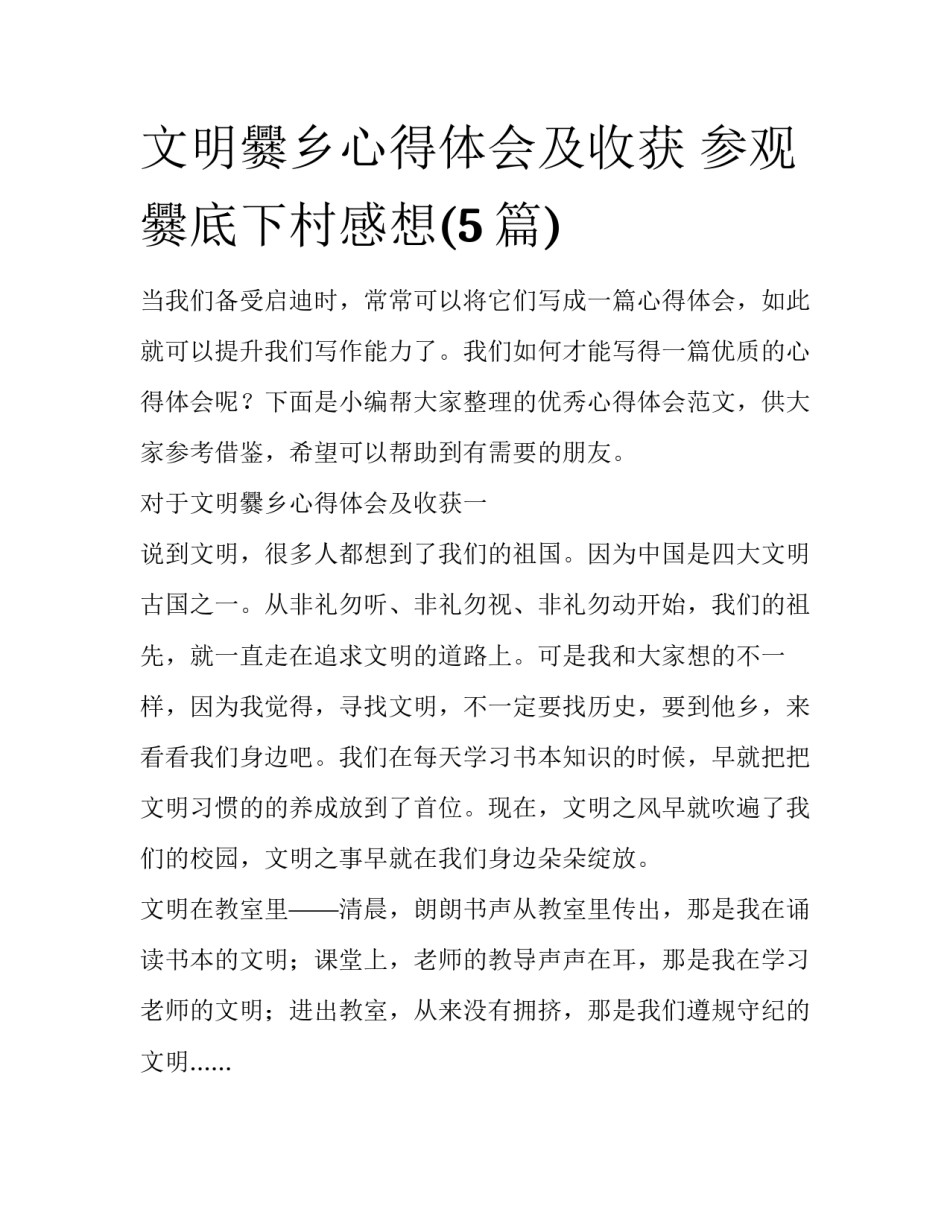 文明爨乡心得体会及收获 参观爨底下村感想(5 篇)

当我们备受启迪时，常常可以将它们写成一篇心得体会，如此就可以提升我们写作能力了。我们如何才能写得一篇优质的心得体会呢？下面是小编帮大家整理的优秀心得体会范文，供大家参考借鉴，希望可以帮助到有需要的朋友。

对于文明爨乡心得体会及收获一

说到文明，很多人都想到了我们的祖国。因为中国是四大文明古国之一。从非礼勿听、非礼勿视、非礼勿动开始，我们的祖先，就一直走在追求文明的道路上。可是我和大家想的不一样，因为我觉得，寻找文明，不一定要找历史，要到他乡，来看看我们身边吧。我们在每天学习书本知识的时候，早就把把文明习惯的的养成放到了首位。现在，文明之风早就吹遍了我们的校园，文明之事早就在我们身边朵朵绽放。

文明在教室里——清晨，朗朗书声从教室里传出，那是我在诵读书本的文明；课堂上，老师的教导声声在耳，那是我在学习老师的文明；进出教室，从来没有拥挤，那是我们遵规守纪的文明......